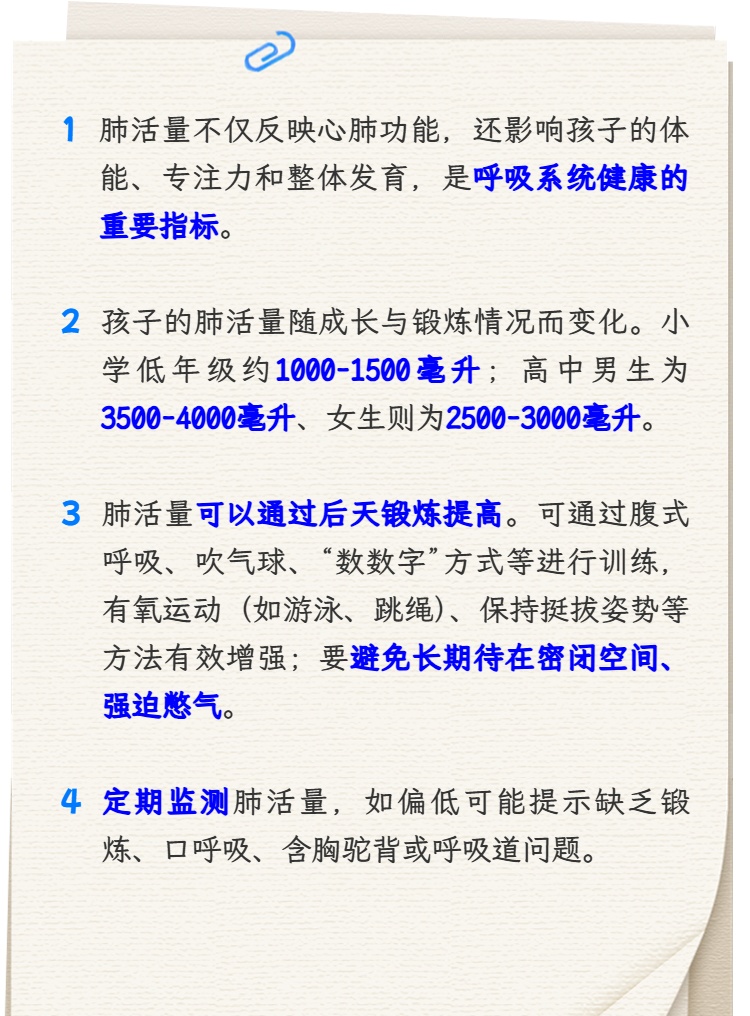 1 肺活量不仅反映心肺功能，还影响孩子的体能、专注力和整体发育，是呼吸系统健康的重要指标。

2 孩子的肺活量随成长与锻炼情况而变化。小学低年级约1000-1500毫升；高中男生为3500-4000毫升、女生则为2500-3000毫升。

3 肺活量可以通过后天锻炼提高。可通过腹式呼吸、吹气球、“数数字”方式等进行训练，有氧运动（如游泳、跳绳）、保持挺拔姿势等方法有效增强；要避免长期待在密闭空间、强迫憋气。

4 定期监测肺活量，如偏低可能提示缺乏锻炼、口呼吸、含胸驼背或呼吸道问题。